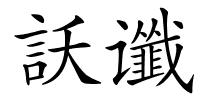 訞讖